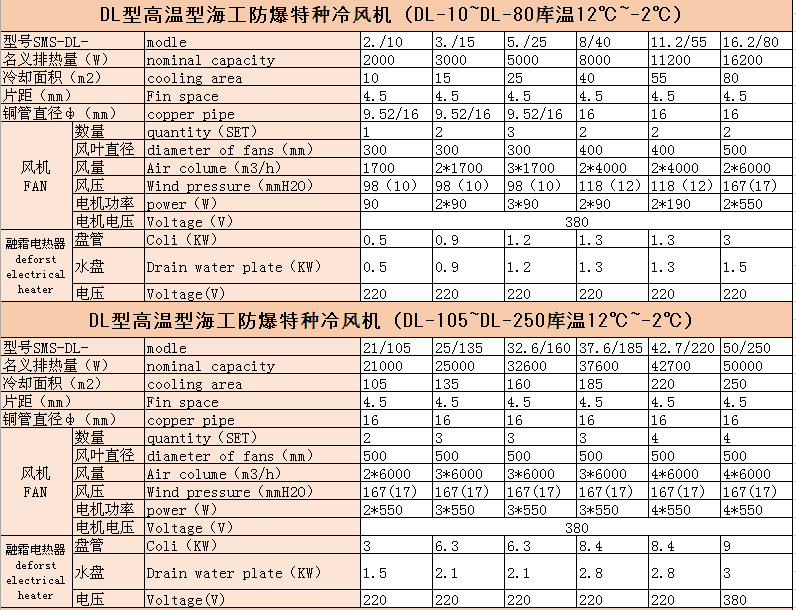 DL型高温型海工防爆特种冷风机（DL-10~DL-80库温12℃~-2℃）

| 型号SMS-DL- | | modle | 2./10 | 3./15 | 5./25 | 8/40 | 11.2/55 | 16.2/80 |
|---|---|---|---|---|---|---|---|---|
| 名义排热量（W） | | nominal capacity | 2000 | 3000 | 5000 | 8000 | 11200 | 16200 |
| 冷却面积（m2） | | cooling area | 10 | 15 | 25 | 40 | 55 | 80 |
| 片距（mm） | | Fin space | 4.5 | 4.5 | 4.5 | 4.5 | 4.5 | 4.5 |
| 铜管直径φ（mm） | | copper pipe | 9.52/16 | 9.52/16 | 9.52/16 | 16 | 16 | 16 |
| 风机 FAN | 数量 | quantity（SET） | 1 | 2 | 3 | 2 | 2 | 2 |
| | 风叶直径 | diameter of fans（mm） | 300 | 300 | 300 | 400 | 400 | 500 |
| | 风量 | Air colume（m3/h） | 1700 | 2*1700 | 3*1700 | 2*4000 | 2*4000 | 2*6000 |
| | 风压 | Wind pressure（mmH2O） | 98（10） | 98（10） | 98（10） | 118（12） | 118（12） | 167(17) |
| | 电机功率 | power（W） | 90 | 2*90 | 3*90 | 2*90 | 2*190 | 2*550 |
| | 电机电压 | Voltage（V） | 380 | | | | | |
| 融霜电热器 deforst electrical heater | 盘管 | Coli（KW） | 0.5 | 0.9 | 1.2 | 1.3 | 1.3 | 3 |
| | 水盘 | Drain water plate（KW） | 0.5 | 0.9 | 1.2 | 1.3 | 1.3 | 1.5 |
| | 电压 | Voltage(V) | 220 | 220 | 220 | 220 | 220 | 220 |

DL型高温型海工防爆特种冷风机（DL-105~DL-250库温12℃~-2℃）

| 型号SMS-DL- | | modle | 21/105 | 25/135 | 32.6/160 | 37.6/185 | 42.7/220 | 50/250 |
|---|---|---|---|---|---|---|---|---|
| 名义排热量（W） | | nominal capacity | 21000 | 25000 | 32600 | 37600 | 42700 | 50000 |
| 冷却面积（m2） | | cooling area | 105 | 135 | 160 | 185 | 220 | 250 |
| 片距（mm） | | Fin space | 4.5 | 4.5 | 4.5 | 4.5 | 4.5 | 4.5 |
| 铜管直径φ（mm） | | copper pipe | 16 | 16 | 16 | 16 | 16 | 16 |
| 风机 FAN | 数量 | quantity（SET） | 2 | 3 | 3 | 3 | 4 | 4 |
| | 风叶直径 | diameter of fans（mm） | 500 | 500 | 500 | 500 | 500 | 500 |
| | 风量 | Air colume（m3/h） | 2*6000 | 3*6000 | 3*6000 | 3*6000 | 4*6000 | 4*6000 |
| | 风压 | Wind pressure（mmH2O） | 167(17) | 167(17) | 167(17) | 167(17) | 167(17) | 167(17) |
| | 电机功率 | power（W） | 2*550 | 3*550 | 3*550 | 3*550 | 4*550 | 4*550 |
| | 电机电压 | Voltage（V） | 380 | | | | | |
| 融霜电热器 deforst electrical heater | 盘管 | Coli（KW） | 3 | 6.3 | 6.3 | 8.4 | 8.4 | 9 |
| | 水盘 | Drain water plate（KW） | 1.5 | 2.1 | 2.1 | 2.8 | 2.8 | 3 |
| | 电压 | Voltage(V) | 220 | 220 | 220 | 220 | 220 | 380 |